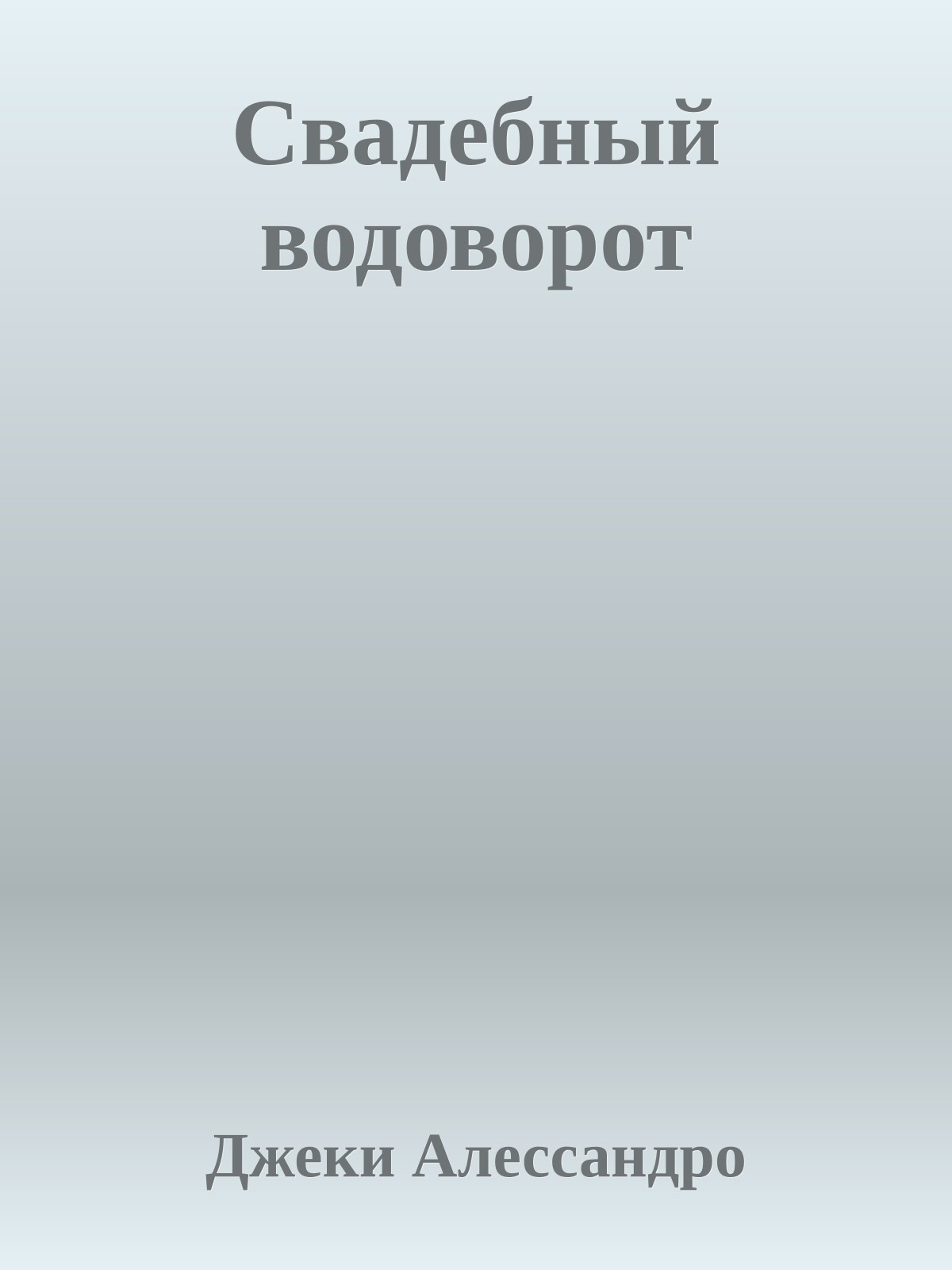 Свадебный водоворот

Джеки Алессандро